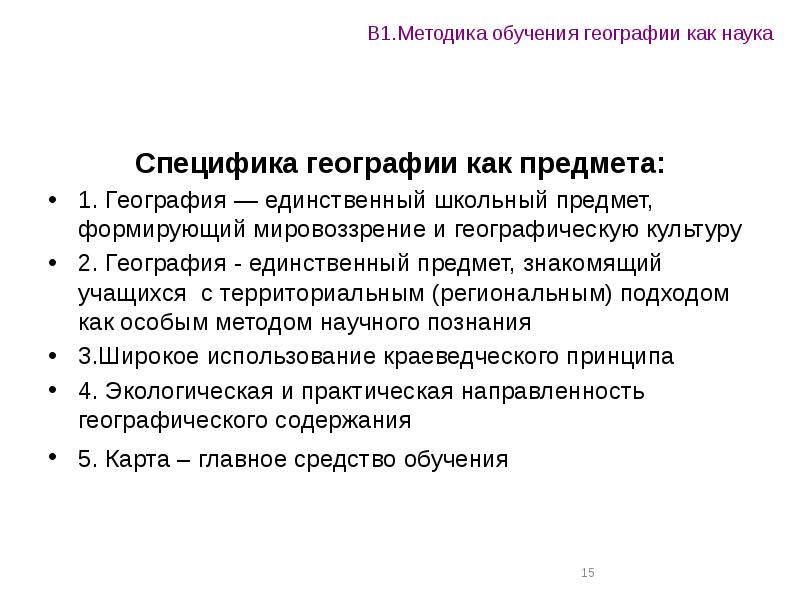 В1.Методика обучения географии как наука

Специфика географии как предмета:

• 1. География — единственный школьный предмет, формирующий мировоззрение и географическую культуру
• 2. География - единственный предмет, знакомящий учащихся  с территориальным (региональным) подходом как особым методом научного познания
• 3.Широкое использование краеведческого принципа
• 4. Экологическая и практическая направленность географического содержания
• 5. Карта – главное средство обучения

15